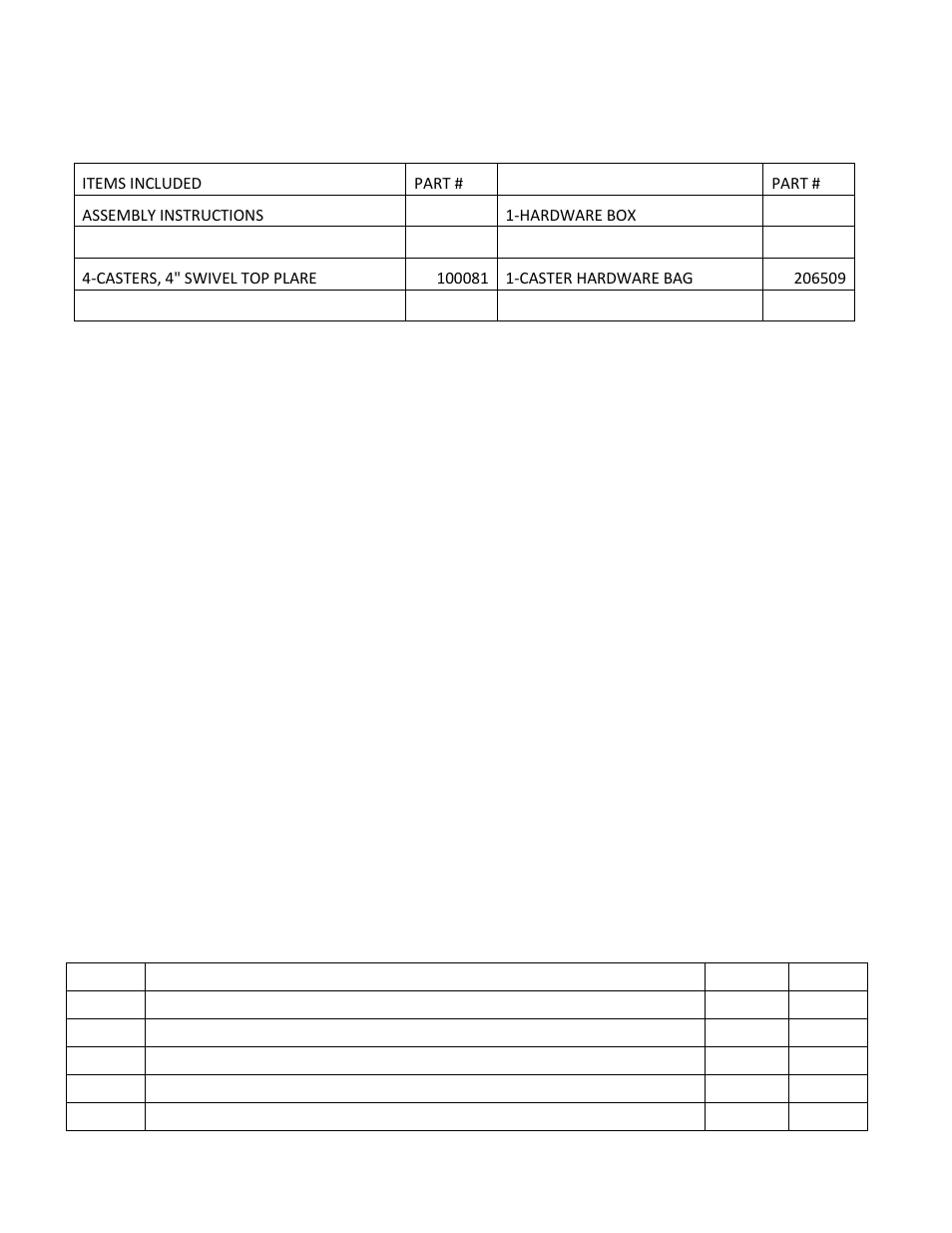 | ITEMS INCLUDED | PART # | | PART # |
|---|---|---|---|
| ASSEMBLY INSTRUCTIONS | | 1-HARDWARE BOX | |
| | | | |
| 4-CASTERS, 4" SWIVEL TOP PLARE | 100081 | 1-CASTER HARDWARE BAG | 206509 |
| | | | |